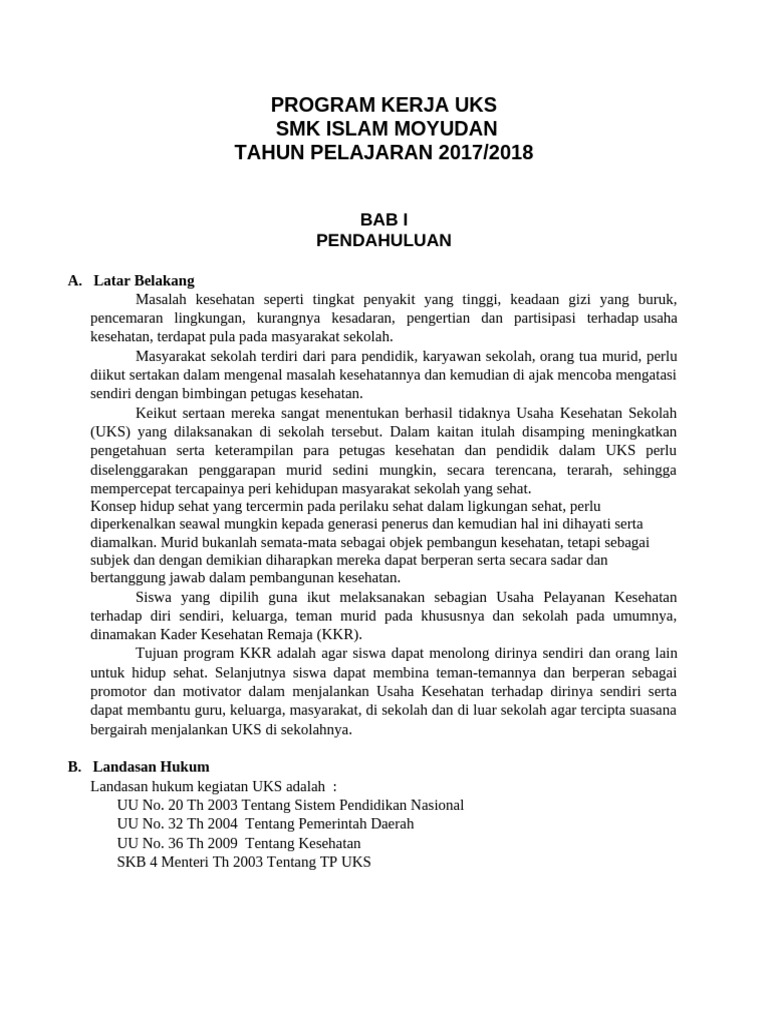 PROGRAM KERJA UKS
SMK ISLAM MOYUDAN
TAHUN PELAJARAN 2017/2018

BAB I
PENDAHULUAN

A. Latar Belakang

Masalah kesehatan seperti tingkat penyakit yang tinggi, keadaan gizi yang buruk, pencemaran lingkungan, kurangnya kesadaran, pengertian dan partisipasi terhadap usaha kesehatan, terdapat pula pada masyarakat sekolah.

Masyarakat sekolah terdiri dari para pendidik, karyawan sekolah, orang tua murid, perlu diikut sertakan dalam mengenal masalah kesehatannya dan kemudian di ajak mencoba mengatasi sendiri dengan bimbingan petugas kesehatan.

Keikut sertaan mereka sangat menentukan berhasil tidaknya Usaha Kesehatan Sekolah (UKS) yang dilaksanakan di sekolah tersebut. Dalam kaitan itulah disamping meningkatkan pengetahuan serta keterampilan para petugas kesehatan dan pendidik dalam UKS perlu diselenggarakan penggarapan murid sedini mungkin, secara terencana, terarah, sehingga mempercepat tercapainya peri kehidupan masyarakat sekolah yang sehat.
Konsep hidup sehat yang tercermin pada perilaku sehat dalam ligkungan sehat, perlu diperkenalkan seawal mungkin kepada generasi penerus dan kemudian hal ini dihayati serta diamalkan. Murid bukanlah semata-mata sebagai objek pembangun kesehatan, tetapi sebagai subjek dan dengan demikian diharapkan mereka dapat berperan serta secara sadar dan bertanggung jawab dalam pembangunan kesehatan.

Siswa yang dipilih guna ikut melaksanakan sebagian Usaha Pelayanan Kesehatan terhadap diri sendiri, keluarga, teman murid pada khususnya dan sekolah pada umumnya, dinamakan Kader Kesehatan Remaja (KKR).

Tujuan program KKR adalah agar siswa dapat menolong dirinya sendiri dan orang lain untuk hidup sehat. Selanjutnya siswa dapat membina teman-temannya dan berperan sebagai promotor dan motivator dalam menjalankan Usaha Kesehatan terhadap dirinya sendiri serta dapat membantu guru, keluarga, masyarakat, di sekolah dan di luar sekolah agar tercipta suasana bergairah menjalankan UKS di sekolahnya.

B. Landasan Hukum

Landasan hukum kegiatan UKS adalah :
UU No. 20 Th 2003 Tentang Sistem Pendidikan Nasional
UU No. 32 Th 2004 Tentang Pemerintah Daerah
UU No. 36 Th 2009 Tentang Kesehatan
SKB 4 Menteri Th 2003 Tentang TP UKS